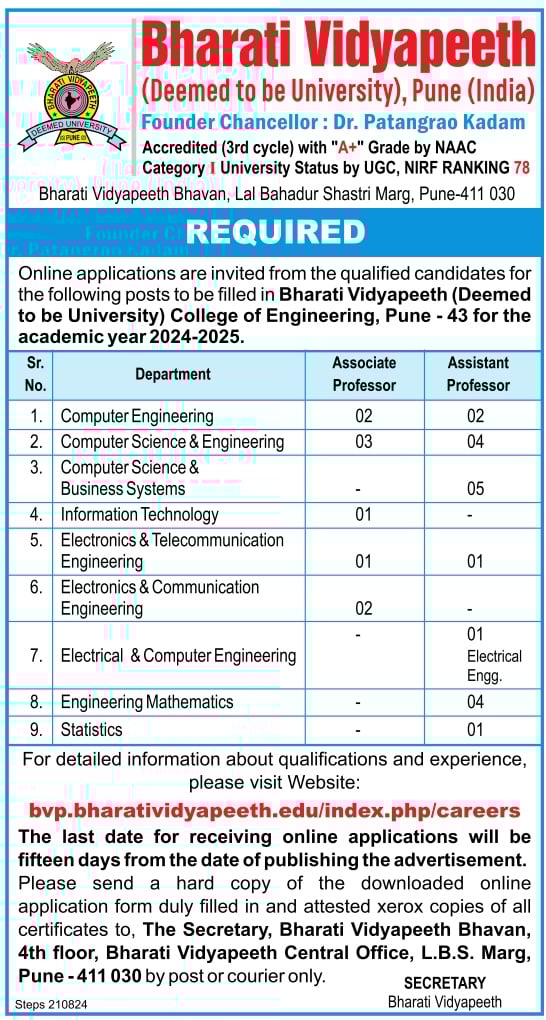 BHARATI VIDYAPEETH
DEEMED UNIVERSITY
PUNE

Bharati Vidyapeeth
(Deemed to be University), Pune (India)
Founder Chancellor : Dr. Patangrao Kadam
Accredited (3rd cycle) with "A+" Grade by NAAC
Category I University Status by UGC, NIRF RANKING 78
Bharati Vidyapeeth Bhavan, Lal Bahadur Shastri Marg, Pune-411 030

REQUIRED

Online applications are invited from the qualified candidates for the following posts to be filled in Bharati Vidyapeeth (Deemed to be University) College of Engineering, Pune - 43 for the academic year 2024-2025.

| Sr. No. | Department | Associate Professor | Assistant Professor |
|---|---|---|---|
| 1. | Computer Engineering | 02 | 02 |
| 2. | Computer Science & Engineering | 03 | 04 |
| 3. | Computer Science & Business Systems | - | 05 |
| 4. | Information Technology | 01 | - |
| 5. | Electronics & Telecommunication Engineering | 01 | 01 |
| 6. | Electronics & Communication Engineering | 02 | - |
| 7. | Electrical & Computer Engineering | - | 01 Electrical Engg. |
| 8. | Engineering Mathematics | - | 04 |
| 9. | Statistics | - | 01 |

For detailed information about qualifications and experience, please visit Website:
bvp.bharatividyapeeth.edu/index.php/careers
The last date for receiving online applications will be fifteen days from the date of publishing the advertisement.
Please send a hard copy of the downloaded online application form duly filled in and attested xerox copies of all certificates to, The Secretary, Bharati Vidyapeeth Bhavan, 4th floor, Bharati Vidyapeeth Central Office, L.B.S. Marg, Pune - 411 030 by post or courier only.

SECRETARY
Bharati Vidyapeeth

Steps 210824